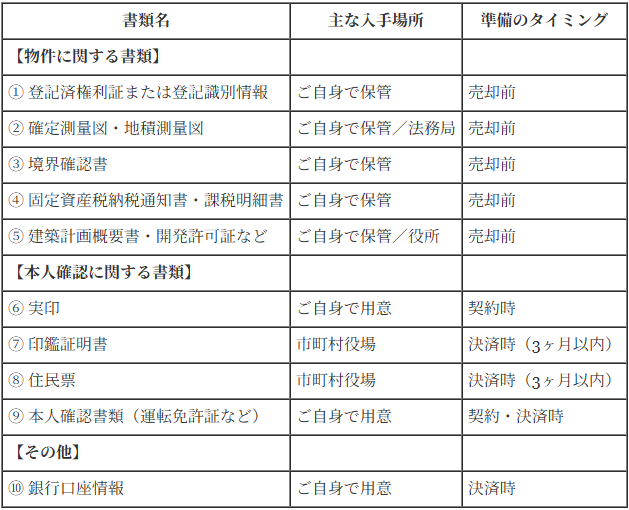 | 書類名 | 主な入手場所 | 準備のタイミング |
|---|---|---|
| 【物件に関する書類】 | | |
| ① 登記済権利証または登記識別情報 | ご自身で保管 | 売却前 |
| ② 確定測量図・地積測量図 | ご自身で保管／法務局 | 売却前 |
| ③ 境界確認書 | ご自身で保管 | 売却前 |
| ④ 固定資産税納税通知書・課税明細書 | ご自身で保管 | 売却前 |
| ⑤ 建築計画概要書・開発許可証など | ご自身で保管／役所 | 売却前 |
| 【本人確認に関する書類】 | | |
| ⑥ 実印 | ご自身で用意 | 契約時 |
| ⑦ 印鑑証明書 | 市町村役場 | 決済時（3ヶ月以内） |
| ⑧ 住民票 | 市町村役場 | 決済時（3ヶ月以内） |
| ⑨ 本人確認書類（運転免許証など） | ご自身で用意 | 契約・決済時 |
| 【その他】 | | |
| ⑩ 銀行口座情報 | ご自身で用意 | 決済時 |